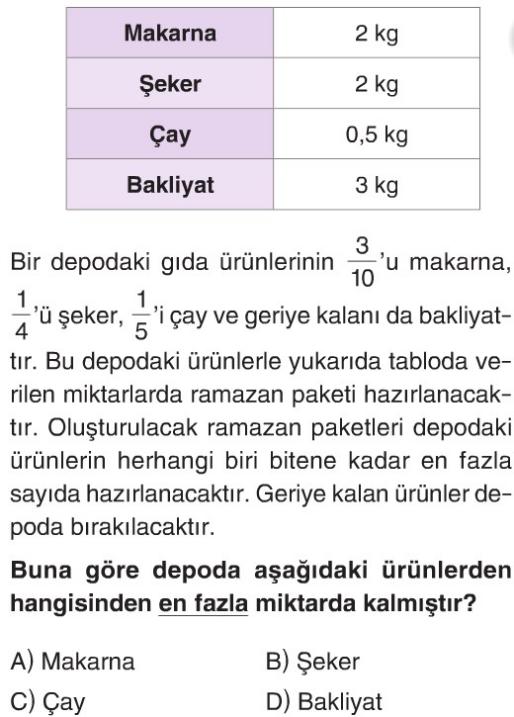 | Makarna | 2 kg |
|---|---|
| Şeker | 2 kg |
| Çay | 0,5 kg |
| Bakliyat | 3 kg |

Bir depodaki gıda ürünlerinin $\frac{3}{10}$'u makarna, $\frac{1}{4}$'ü şeker, $\frac{1}{5}$'i çay ve geriye kalanı da bakliyattır. Bu depodaki ürünlerle yukarıda tabloda verilen miktarlarda ramazan paketi hazırlanacaktır. Oluşturulacak ramazan paketleri depodaki ürünlerin herhangi biri bitene kadar en fazla sayıda hazırlanacaktır. Geriye kalan ürünler depoda bırakılacaktır.

Buna göre depoda aşağıdaki ürünlerden hangisinden en fazla miktarda kalmıştır?

A) Makarna
B) Şeker
C) Çay
D) Bakliyat